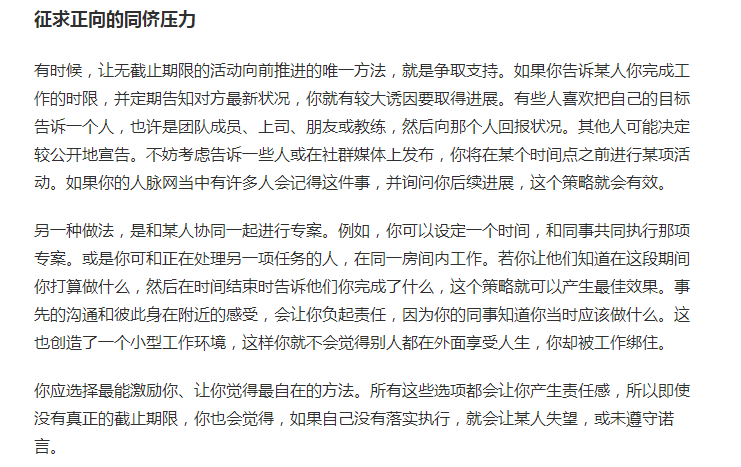 征求正向的同侪压力

有时候，让无截止期限的活动向前推进的唯一方法，就是争取支持。如果你告诉某人你完成工作的时限，并定期告知对方最新状况，你就有较大诱因要取得进展。有些人喜欢把自己的目标告诉一个人，也许是团队成员、上司、朋友或教练，然后向那个人回报状况。其他人可能决定较公开地宣告。不妨考虑告诉一些人或在社群媒体上发布，你将在某个时间点之前进行某项活动。如果你的人脉网当中有许多人会记得这件事，并询问你后续进展，这个策略就会有效。

另一种做法，是和某人协同一起进行专案。例如，你可以设定一个时间，和同事共同执行那项专案。或是你可和正在处理另一项任务的人，在同一房间内工作。若你让他们知道在这段期间你打算做什么，然后在时间结束时告诉他们你完成了什么，这个策略就可以产生最佳效果。事先的沟通和彼此身在附近的感受，会让你负起责任，因为你的同事知道你当时应该做什么。这也创造了一个小型工作环境，这样你就不会觉得别人都在外面享受人生，你却被工作绑住。

你应选择最能激励你、让你觉得最自在的方法。所有这些选项都会让你产生责任感，所以即使没有真正的截止期限，你也会觉得，如果自己没有落实执行，就会让某人失望，或未遵守诺言。